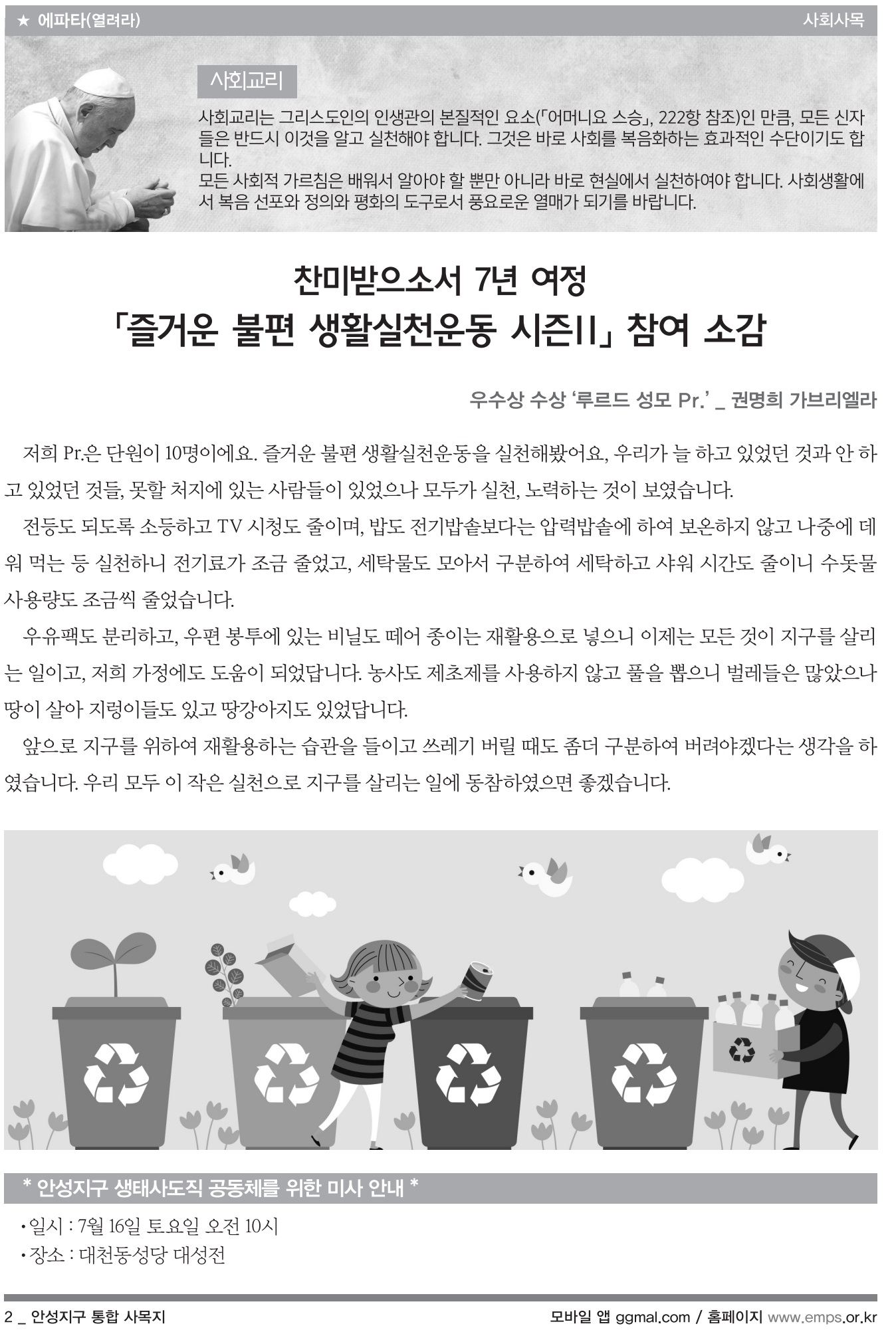 ★ 에파타(열려라)

사회사목

사회교리

사회교리는 그리스도인의 인생관의 본질적인 요소(「어머니요 스승」, 222항 참조)인 만큼, 모든 신자들은 반드시 이것을 알고 실천해야 합니다. 그것은 바로 사회를 복음화하는 효과적인 수단이기도 합니다.
모든 사회적 가르침은 배워서 알아야 할 뿐만 아니라 바로 현실에서 실천하여야 합니다. 사회생활에서 복음 선포와 정의와 평화의 도구로서 풍요로운 열매가 되기를 바랍니다.

찬미받으소서 7년 여정
「즐거운 불편 생활실천운동 시즌II」 참여 소감

우수상 수상 ‘루르드 성모 Pr.’ _ 권명희 가브리엘라

저희 Pr.은 단원이 10명이에요. 즐거운 불편 생활실천운동을 실천해봤어요, 우리가 늘 하고 있었던 것과 안 하고 있었던 것들, 못할 처지에 있는 사람들이 있었으나 모두가 실천, 노력하는 것이 보였습니다.

전등도 되도록 소등하고 TV 시청도 줄이며, 밥도 전기밥솥보다는 압력밥솥에 하여 보온하지 않고 나중에 데워 먹는 등 실천하니 전기료가 조금 줄었고, 세탁물도 모아서 구분하여 세탁하고 샤워 시간도 줄이니 수돗물 사용량도 조금씩 줄었습니다.

우유팩도 분리하고, 우편 봉투에 있는 비닐도 떼어 종이는 재활용으로 넣으니 이제는 모든 것이 지구를 살리는 일이고, 저희 가정에도 도움이 되었답니다. 농사도 제초제를 사용하지 않고 풀을 뽑으니 벌레들은 많았으나 땅이 살아 지렁이들도 있고 땅강아지도 있었답니다.

앞으로 지구를 위하여 재활용하는 습관을 들이고 쓰레기 버릴 때도 좀더 구분하여 버려야겠다는 생각을 하였습니다. 우리 모두 이 작은 실천으로 지구를 살리는 일에 동참하였으면 좋겠습니다.

* 안성지구 생태사도직 공동체를 위한 미사 안내 *

• 일시 : 7월 16일 토요일 오전 10시
• 장소 : 대천동성당 대성전

2 _ 안성지구 통합 사목지

모바일 앱 ggmal.com / 홈페이지 www.emps.or.kr